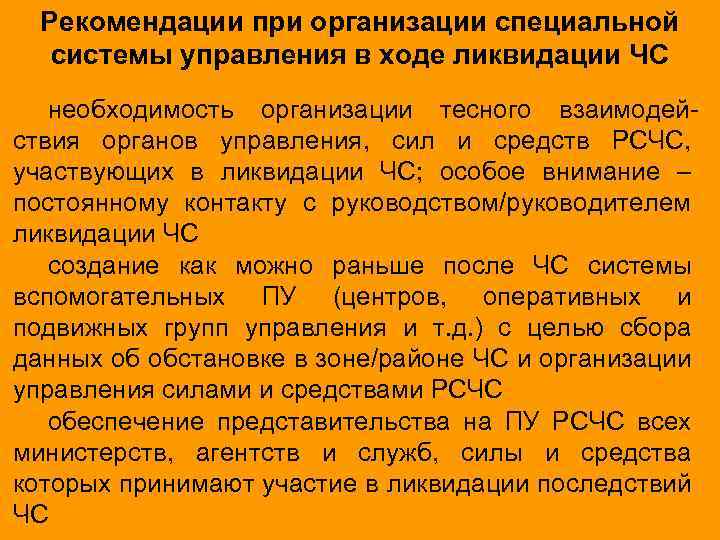 Рекомендации при организации специальной системы управления в ходе ликвидации ЧС

необходимость организации тесного взаимодействия органов управления, сил и средств РСЧС, участвующих в ликвидации ЧС; особое внимание – постоянному контакту с руководством/руководителем ликвидации ЧС

создание как можно раньше после ЧС системы вспомогательных ПУ (центров, оперативных и подвижных групп управления и т.д.) с целью сбора данных об обстановке в зоне/районе ЧС и организации управления силами и средствами РСЧС

обеспечение представительства на ПУ РСЧС всех министерств, агентств и служб, силы и средства которых принимают участие в ликвидации последствий ЧС